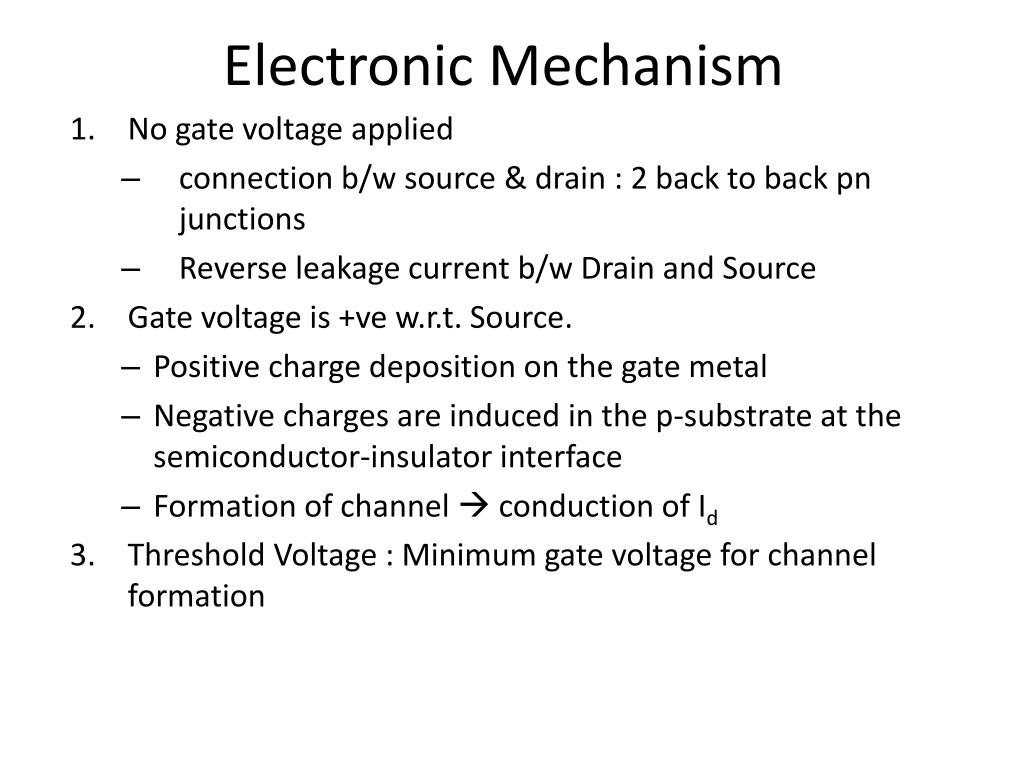 Electronic Mechanism

1. No gate voltage applied
– connection b/w source & drain : 2 back to back pn junctions
– Reverse leakage current b/w Drain and Source
2. Gate voltage is +ve w.r.t. Source.
– Positive charge deposition on the gate metal
– Negative charges are induced in the p-substrate at the semiconductor-insulator interface
– Formation of channel → conduction of $I_d$
3. Threshold Voltage : Minimum gate voltage for channel formation